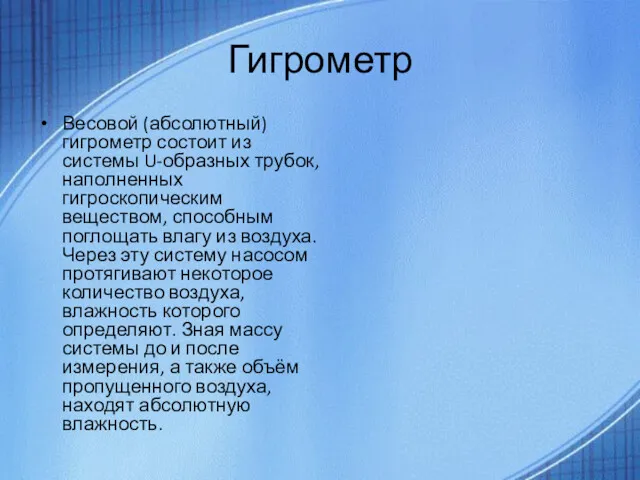 Гигрометр

• Весовой (абсолютный) гигрометр состоит из системы U-образных трубок, наполненных гигроскопическим веществом, способным поглощать влагу из воздуха. Через эту систему насосом протягивают некоторое количество воздуха, влажность которого определяют. Зная массу системы до и после измерения, а также объём пропущенного воздуха, находят абсолютную влажность.